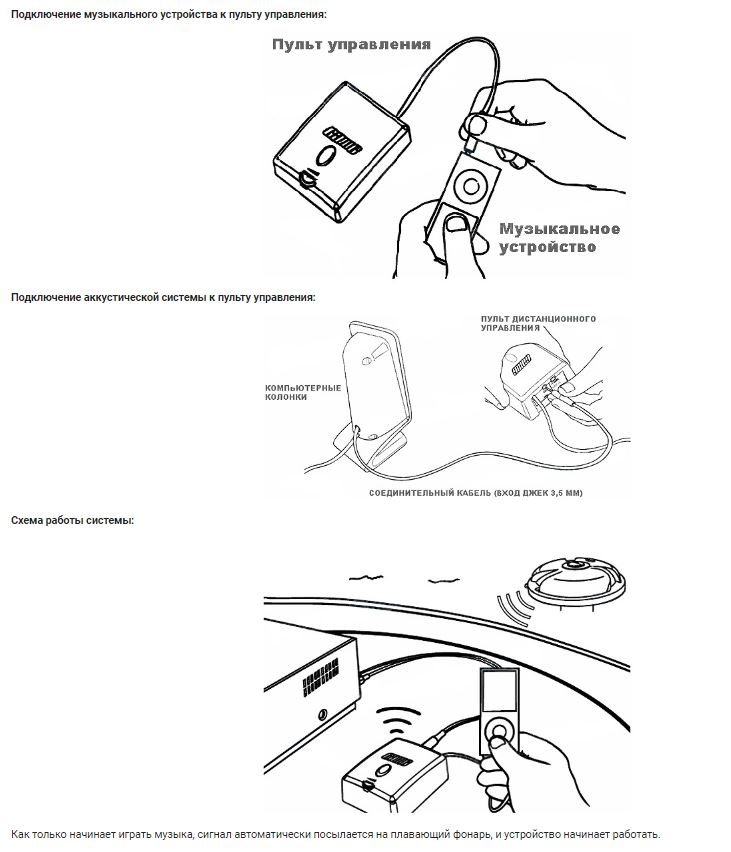 Подключение музыкального устройства к пульту управления:

Пульт управления

Музыкальное устройство

Подключение аккустической системы к пульту управления:

ПУЛЬТ ДИСТАНЦИОННОГО УПРАВЛЕНИЯ

КОМПЬЮТЕРНЫЕ КОЛОНКИ

СОЕДИНИТЕЛЬНЫЙ КАБЕЛЬ (ВХОД ДЖЕК 3,5 ММ)

Схема работы системы:

Как только начинает играть музыка, сигнал автоматически посылается на плавающий фонарь, и устройство начинает работать.